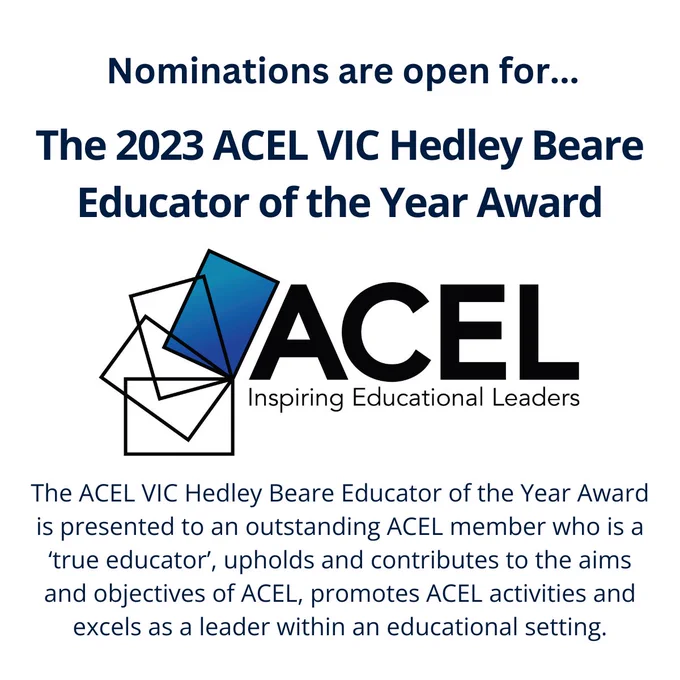 Nominations are open for...

The 2023 ACEL VIC Hedley Beare Educator of the Year Award

ACEL
Inspiring Educational Leaders

The ACEL VIC Hedley Beare Educator of the Year Award is presented to an outstanding ACEL member who is a 'true educator', upholds and contributes to the aims and objectives of ACEL, promotes ACEL activities and excels as a leader within an educational setting.